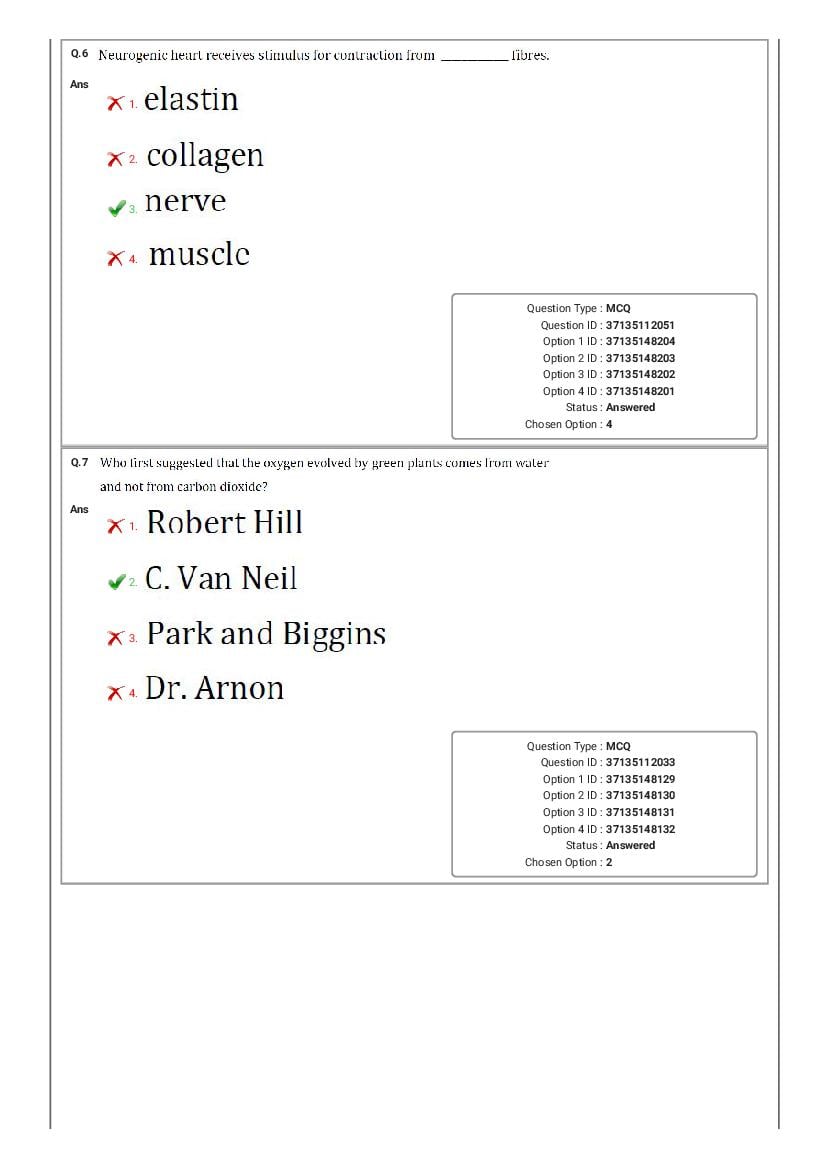 Q.6 Neurogenic heart receives stimulus for contraction from ____ fibres.

Ans

✗ 1. elastin

✗ 2. collagen

✓ 3. nerve

✗ 4. muscle

Question Type : MCQ
Question ID : 37135112051
Option 1 ID : 37135148204
Option 2 ID : 37135148203
Option 3 ID : 37135148202
Option 4 ID : 37135148201
Status : Answered
Chosen Option : 4

Q.7 Who first suggested that the oxygen evolved by green plants comes from water and not from carbon dioxide?

Ans

✗ 1. Robert Hill

✓ 2. C. Van Neil

✗ 3. Park and Biggins

✗ 4. Dr. Arnon

Question Type : MCQ
Question ID : 37135112033
Option 1 ID : 37135148129
Option 2 ID : 37135148130
Option 3 ID : 37135148131
Option 4 ID : 37135148132
Status : Answered
Chosen Option : 2